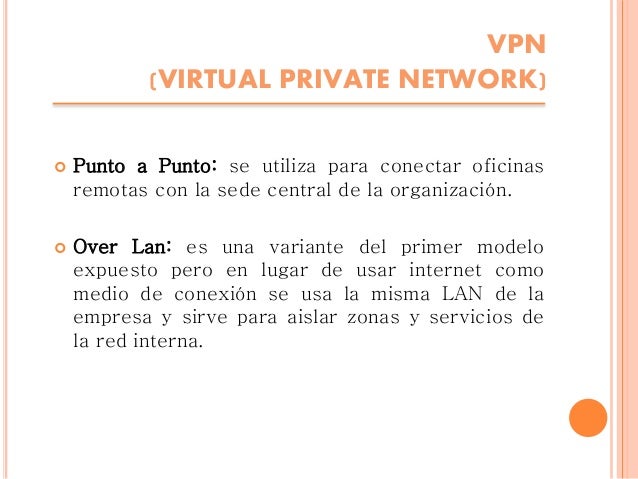 VPN
(VIRTUAL PRIVATE NETWORK)

Punto a Punto: se utiliza para conectar oficinas remotas con la sede central de la organización.

Over Lan: es una variante del primer modelo expuesto pero en lugar de usar internet como medio de conexión se usa la misma LAN de la empresa y sirve para aislar zonas y servicios de la red interna.